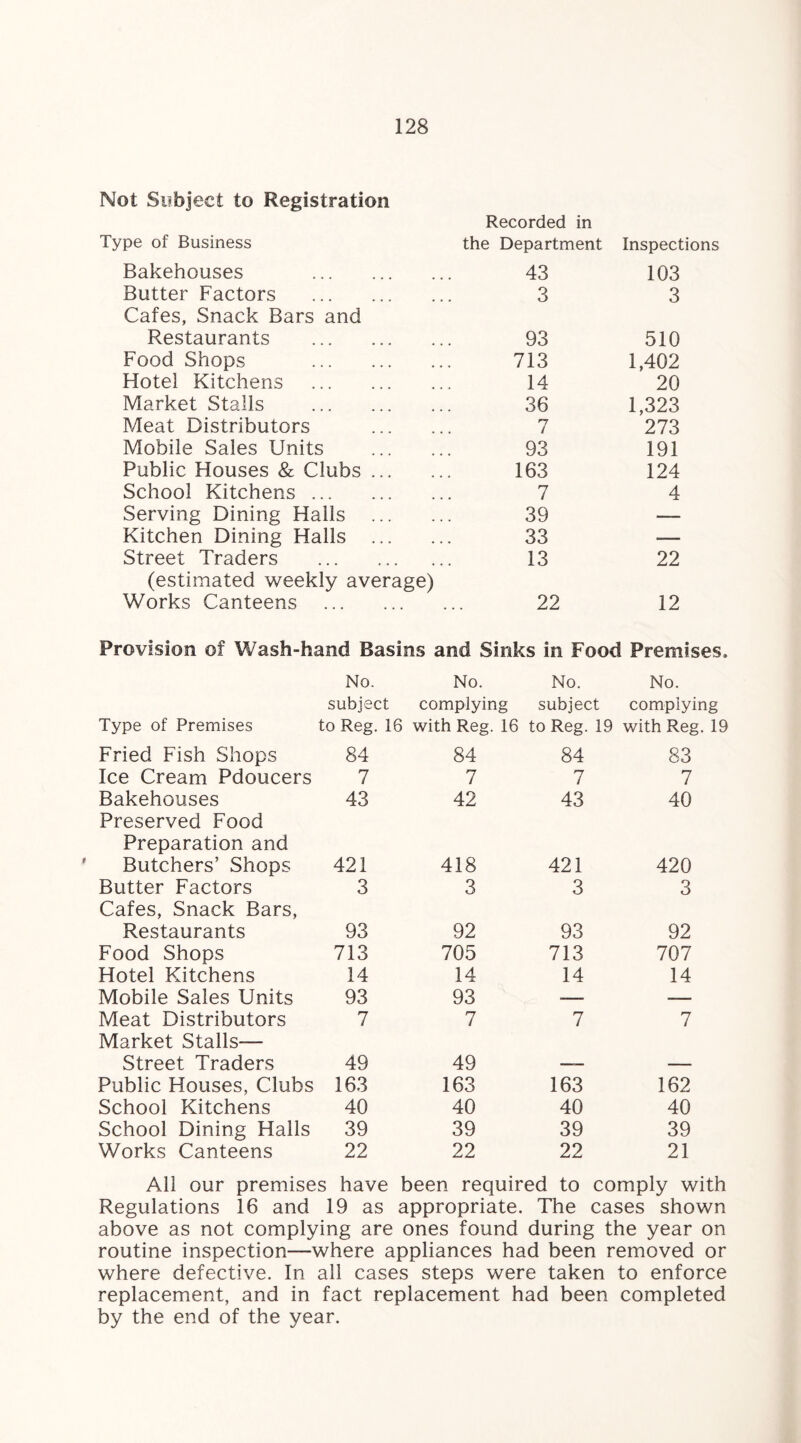 128

Not Subject to Registration

| Type of Business | Recorded in the Department | Inspections |
|---|---|---|
| Bakehouses ... ... ... | 43 | 103 |
| Butter Factors ... ... ... | 3 | 3 |
| Cafes, Snack Bars and Restaurants ... ... ... | 93 | 510 |
| Food Shops ... ... ... | 713 | 1,402 |
| Hotel Kitchens ... ... ... | 14 | 20 |
| Market Stalls ... ... ... | 36 | 1,323 |
| Meat Distributors ... ... | 7 | 273 |
| Mobile Sales Units ... ... | 93 | 191 |
| Public Houses & Clubs ... ... | 163 | 124 |
| School Kitchens ... ... ... | 7 | 4 |
| Serving Dining Halls ... ... | 39 | — |
| Kitchen Dining Halls ... ... | 33 | — |
| Street Traders ... ... ... (estimated weekly average) | 13 | 22 |
| Works Canteens ... ... ... | 22 | 12 |

Provision of Wash-hand Basins and Sinks in Food Premises.

| Type of Premises | No. subject to Reg. 16 | No. complying with Reg. 16 | No. subject to Reg. 19 | No. complying with Reg. 19 |
|---|---|---|---|---|
| Fried Fish Shops | 84 | 84 | 84 | 83 |
| Ice Cream Pdoucers | 7 | 7 | 7 | 7 |
| Bakehouses | 43 | 42 | 43 | 40 |
| Preserved Food Preparation and Butchers' Shops | 421 | 418 | 421 | 420 |
| Butter Factors | 3 | 3 | 3 | 3 |
| Cafes, Snack Bars, Restaurants | 93 | 92 | 93 | 92 |
| Food Shops | 713 | 705 | 713 | 707 |
| Hotel Kitchens | 14 | 14 | 14 | 14 |
| Mobile Sales Units | 93 | 93 | — | — |
| Meat Distributors | 7 | 7 | 7 | 7 |
| Market Stalls— Street Traders | 49 | 49 | — | — |
| Public Houses, Clubs | 163 | 163 | 163 | 162 |
| School Kitchens | 40 | 40 | 40 | 40 |
| School Dining Halls | 39 | 39 | 39 | 39 |
| Works Canteens | 22 | 22 | 22 | 21 |

All our premises have been required to comply with Regulations 16 and 19 as appropriate. The cases shown above as not complying are ones found during the year on routine inspection—where appliances had been removed or where defective. In all cases steps were taken to enforce replacement, and in fact replacement had been completed by the end of the year.